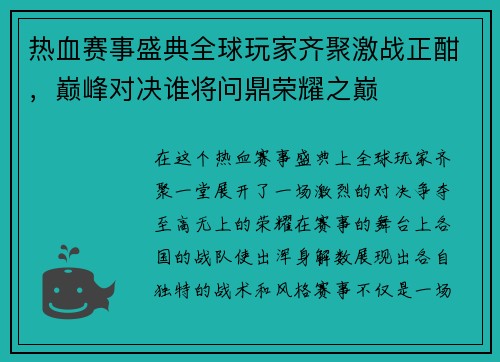 热血赛事盛典全球玩家齐聚激战正酣，巅峰对决谁将问鼎荣耀之巅

在这个热血赛事盛典上全球玩家齐聚一堂展开了一场激烈的对决争夺至高无上的荣耀在赛事的舞台上各国的战队使出浑身解数展现出各自独特的战术和风格赛事不仅是一场